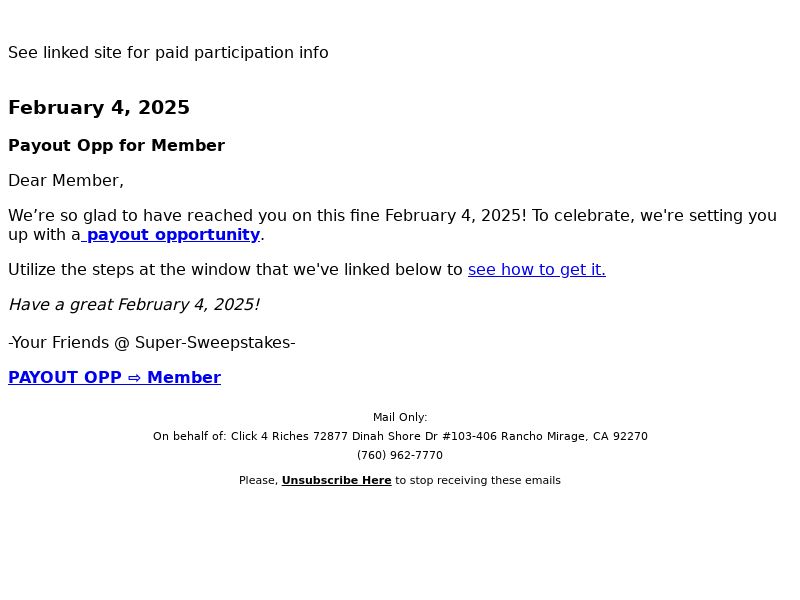 See linked site for paid participation info

February 4, 2025

Payout Opp for Member

Dear Member,

We’re so glad to have reached you on this fine February 4, 2025! To celebrate, we're setting you up with a payout opportunity.

Utilize the steps at the window that we've linked below to see how to get it.

Have a great February 4, 2025!

-Your Friends @ Super-Sweepstakes-

PAYOUT OPP ⇨ Member

Mail Only:

On behalf of: Click 4 Riches 72877 Dinah Shore Dr #103-406 Rancho Mirage, CA 92270

(760) 962-7770

Please, Unsubscribe Here to stop receiving these emails